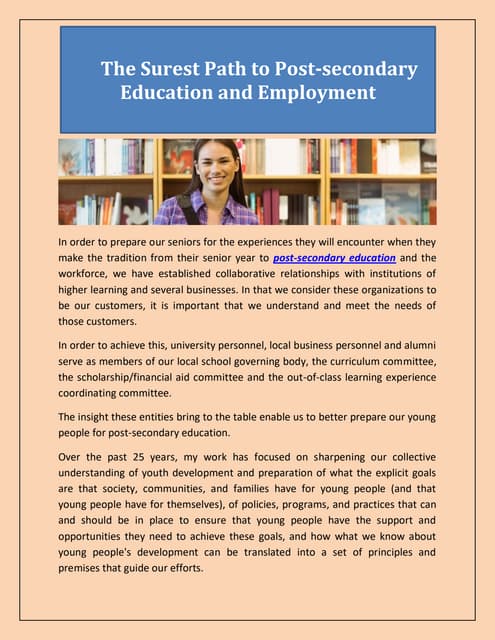 The Surest Path to Post-secondary Education and Employment

In order to prepare our seniors for the experiences they will encounter when they make the tradition from their senior year to post-secondary education and the workforce, we have established collaborative relationships with institutions of higher learning and several businesses. In that we consider these organizations to be our customers, it is important that we understand and meet the needs of those customers.

In order to achieve this, university personnel, local business personnel and alumni serve as members of our local school governing body, the curriculum committee, the scholarship/financial aid committee and the out-of-class learning experience coordinating committee.

The insight these entities bring to the table enable us to better prepare our young people for post-secondary education.

Over the past 25 years, my work has focused on sharpening our collective understanding of youth development and preparation of what the explicit goals are that society, communities, and families have for young people (and that young people have for themselves), of policies, programs, and practices that can and should be in place to ensure that young people have the support and opportunities they need to achieve these goals, and how what we know about young people's development can be translated into a set of principles and premises that guide our efforts.